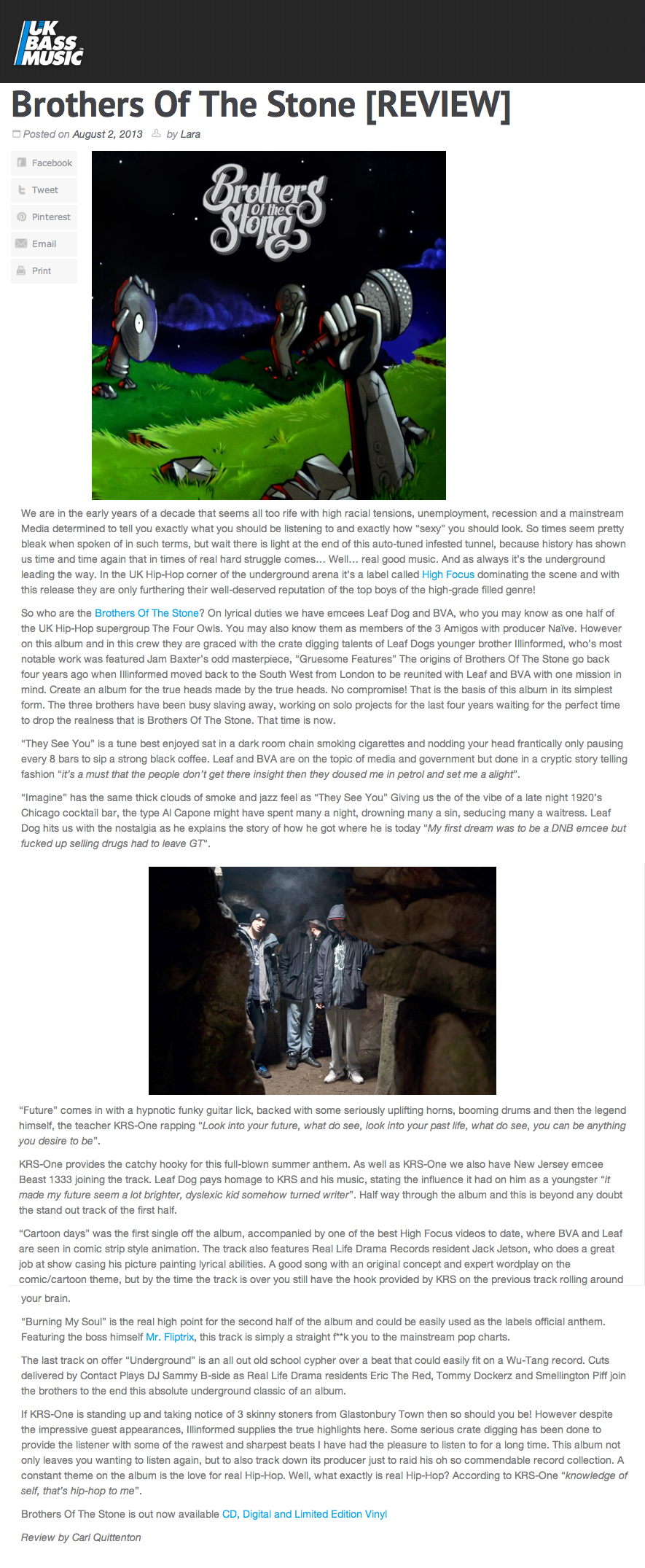 UK BASS MUSIC

Brothers Of The Stone [REVIEW]

Posted on August 2, 2013 by Lara

Facebook
Tweet
Pinterest
Email
Print

Brothers of the Stone

We are in the early years of a decade that seems all too rife with high racial tensions, unemployment, recession and a mainstream Media determined to tell you exactly what you should be listening to and exactly how "sexy" you should look. So times seem pretty bleak when spoken of in such terms, but wait there is light at the end of this auto-tuned infested tunnel, because history has shown us time and time again that in times of real hard struggle comes… Well… real good music. And as always it's the underground leading the way. In the UK Hip-Hop corner of the underground arena it's a label called High Focus dominating the scene and with this release they are only furthering their well-deserved reputation of the top boys of the high-grade filled genre!

So who are the Brothers Of The Stone? On lyrical duties we have emcees Leaf Dog and BVA, who you may know as one half of the UK Hip-Hop supergroup The Four Owls. You may also know them as members of the 3 Amigos with producer Naïve. However on this album and in this crew they are graced with the crate digging talents of Leaf Dogs younger brother Illinformed, who's most notable work was featured Jam Baxter's odd masterpiece, "Gruesome Features" The origins of Brothers Of The Stone go back four years ago when Illinformed moved back to the South West from London to be reunited with Leaf and BVA with one mission in mind. Create an album for the true heads made by the true heads. No compromise! That is the basis of this album in its simplest form. The three brothers have been busy slaving away, working on solo projects for the last four years waiting for the perfect time to drop the realness that is Brothers Of The Stone. That time is now.

"They See You" is a tune best enjoyed sat in a dark room chain smoking cigarettes and nodding your head frantically only pausing every 8 bars to sip a strong black coffee. Leaf and BVA are on the topic of media and government but done in a cryptic story telling fashion "it's a must that the people don't get there insight then they doused me in petrol and set me a alight".

"Imagine" has the same thick clouds of smoke and jazz feel as "They See You" Giving us the of the vibe of a late night 1920's Chicago cocktail bar, the type Al Capone might have spent many a night, drowning many a sin, seducing many a waitress. Leaf Dog hits us with the nostalgia as he explains the story of how he got where he is today "My first dream was to be a DNB emcee but fucked up selling drugs had to leave GT".

"Future" comes in with a hypnotic funky guitar lick, backed with some seriously uplifting horns, booming drums and then the legend himself, the teacher KRS-One rapping "Look into your future, what do see, look into your past life, what do see, you can be anything you desire to be".

KRS-One provides the catchy hooky for this full-blown summer anthem. As well as KRS-One we also have New Jersey emcee Beast 1333 joining the track. Leaf Dog pays homage to KRS and his music, stating the influence it had on him as a youngster "it made my future seem a lot brighter, dyslexic kid somehow turned writer". Half way through the album and this is beyond any doubt the stand out track of the first half.

"Cartoon days" was the first single off the album, accompanied by one of the best High Focus videos to date, where BVA and Leaf are seen in comic strip style animation. The track also features Real Life Drama Records resident Jack Jetson, who does a great job at show casing his picture painting lyrical abilities. A good song with an original concept and expert wordplay on the comic/cartoon theme, but by the time the track is over you still have the hook provided by KRS on the previous track rolling around your brain.

"Burning My Soul" is the real high point for the second half of the album and could be easily used as the labels official anthem. Featuring the boss himself Mr. Fliptrix, this track is simply a straight f**k you to the mainstream pop charts.

The last track on offer "Underground" is an all out old school cypher over a beat that could easily fit on a Wu-Tang record. Cuts delivered by Contact Plays DJ Sammy B-side as Real Life Drama residents Eric The Red, Tommy Dockerz and Smellington Piff join the brothers to the end this absolute underground classic of an album.

If KRS-One is standing up and taking notice of 3 skinny stoners from Glastonbury Town then so should you be! However despite the impressive guest appearances, Illinformed supplies the true highlights here. Some serious crate digging has been done to provide the listener with some of the rawest and sharpest beats I have had the pleasure to listen to for a long time. This album not only leaves you wanting to listen again, but to also track down its producer just to raid his oh so commendable record collection. A constant theme on the album is the love for real Hip-Hop. Well, what exactly is real Hip-Hop? According to KRS-One "knowledge of self, that's hip-hop to me".

Brothers Of The Stone is out now available CD, Digital and Limited Edition Vinyl

Review by Carl Quittenton